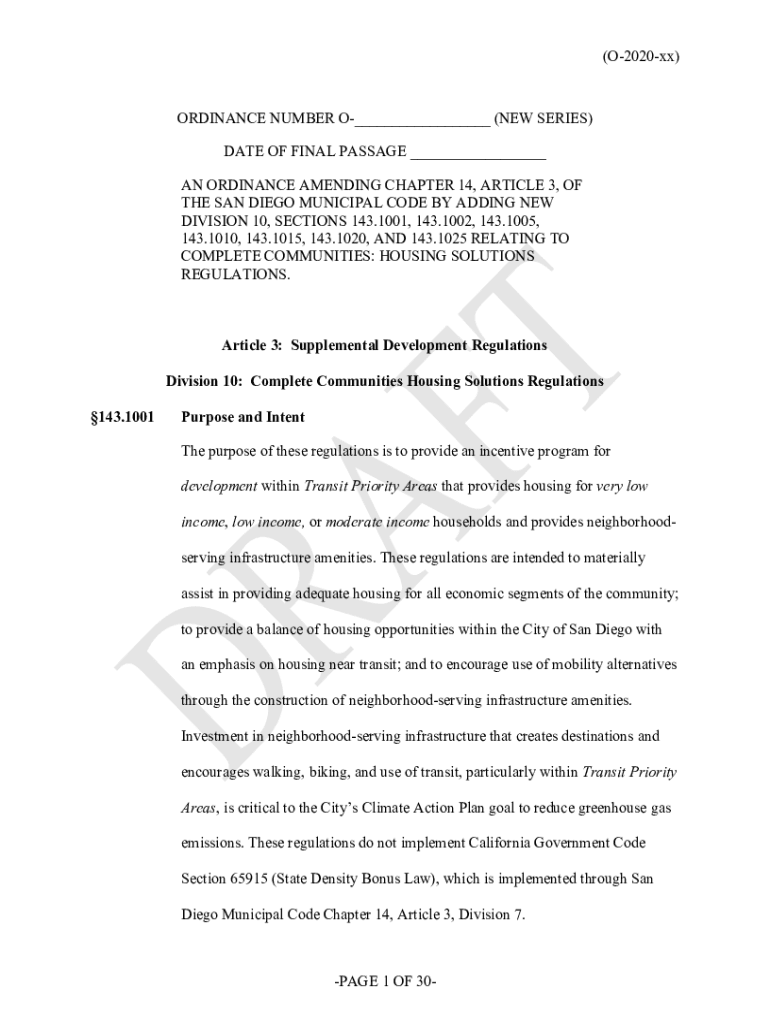 (O-2020-xx)

ORDINANCE NUMBER O-_________________ (NEW SERIES)

DATE OF FINAL PASSAGE _________________

AN ORDINANCE AMENDING CHAPTER 14, ARTICLE 3, OF THE SAN DIEGO MUNICIPAL CODE BY ADDING NEW DIVISION 10, SECTIONS 143.1001, 143.1002, 143.1005, 143.1010, 143.1015, 143.1020, AND 143.1025 RELATING TO COMPLETE COMMUNITIES: HOUSING SOLUTIONS REGULATIONS.

Article 3: Supplemental Development Regulations

Division 10: Complete Communities Housing Solutions Regulations

§143.1001 Purpose and Intent

The purpose of these regulations is to provide an incentive program for development within Transit Priority Areas that provides housing for very low income, low income, or moderate income households and provides neighborhood-serving infrastructure amenities. These regulations are intended to materially assist in providing adequate housing for all economic segments of the community; to provide a balance of housing opportunities within the City of San Diego with an emphasis on housing near transit; and to encourage use of mobility alternatives through the construction of neighborhood-serving infrastructure amenities. Investment in neighborhood-serving infrastructure that creates destinations and encourages walking, biking, and use of transit, particularly within Transit Priority Areas, is critical to the City's Climate Action Plan goal to reduce greenhouse gas emissions. These regulations do not implement California Government Code Section 65915 (State Density Bonus Law), which is implemented through San Diego Municipal Code Chapter 14, Article 3, Division 7.

DRAFT

-PAGE 1 OF 30-